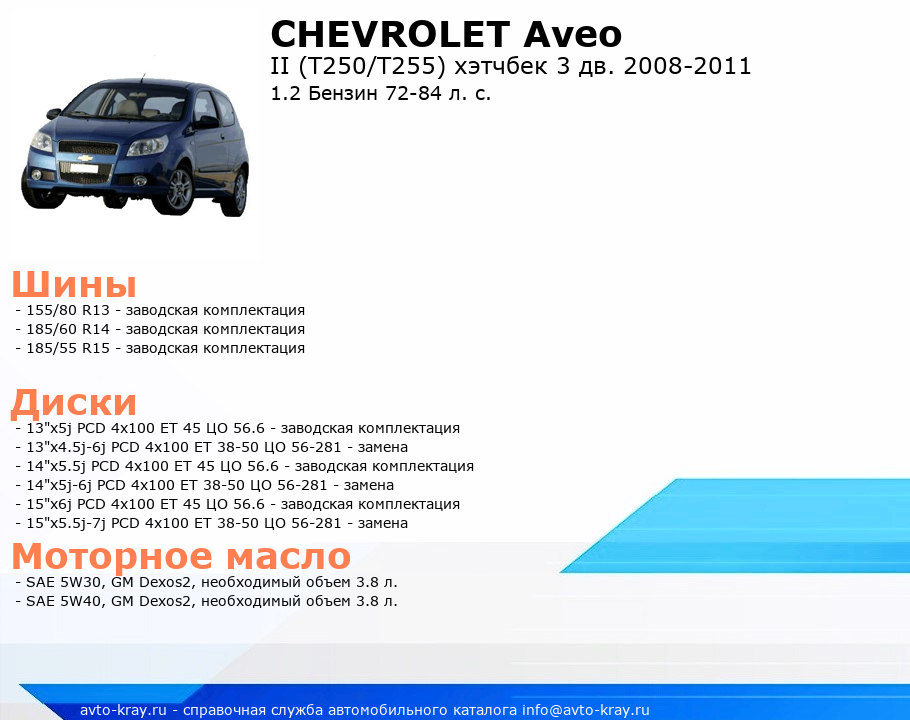 CHEVROLET Aveo
II (T250/T255) хэтчбек 3 дв. 2008-2011
1.2 Бензин 72-84 л. с.

Шины
- 155/80 R13 - заводская комплектация
- 185/60 R14 - заводская комплектация
- 185/55 R15 - заводская комплектация

Диски
- 13"x5j PCD 4x100 ET 45 ЦО 56.6 - заводская комплектация
- 13"x4.5j-6j PCD 4x100 ET 38-50 ЦО 56-281 - замена
- 14"x5.5j PCD 4x100 ET 45 ЦО 56.6 - заводская комплектация
- 14"x5j-6j PCD 4x100 ET 38-50 ЦО 56-281 - замена
- 15"x6j PCD 4x100 ET 45 ЦО 56.6 - заводская комплектация
- 15"x5.5j-7j PCD 4x100 ET 38-50 ЦО 56-281 - замена

Моторное масло
- SAE 5W30, GM Dexos2, необходимый объем 3.8 л.
- SAE 5W40, GM Dexos2, необходимый объем 3.8 л.

avto-kray.ru - справочная служба автомобильного каталога info@avto-kray.ru